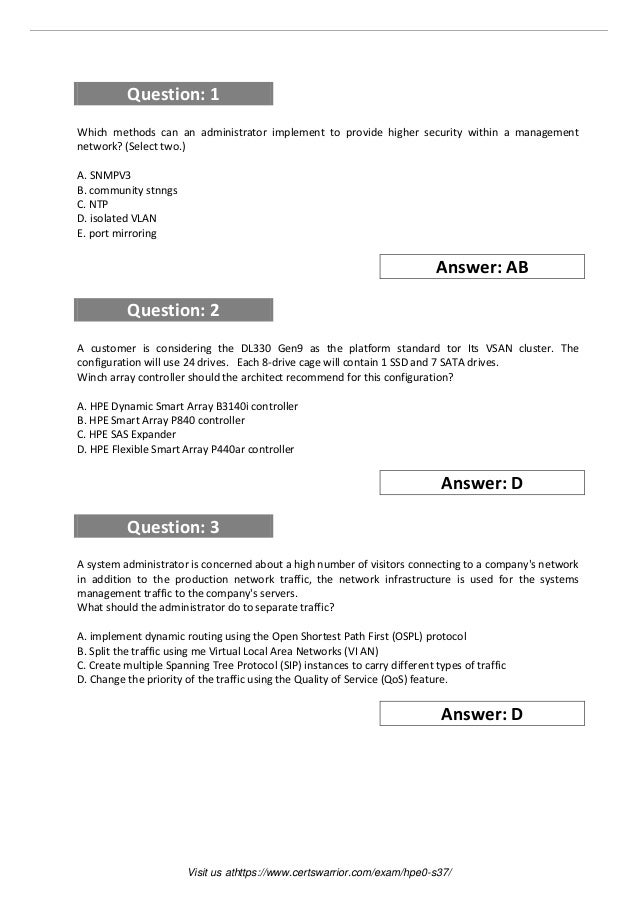 Question: 1

Which methods can an administrator implement to provide higher security within a management network? (Select two.)

A. SNMPV3
B. community stnngs
C. NTP
D. isolated VLAN
E. port mirroring

Answer: AB

Question: 2

A customer is considering the DL330 Gen9 as the platform standard tor Its VSAN cluster. The configuration will use 24 drives. Each 8-drive cage will contain 1 SSD and 7 SATA drives.
Winch array controller should the architect recommend for this configuration?

A. HPE Dynamic Smart Array B3140i controller
B. HPE Smart Array P840 controller
C. HPE SAS Expander
D. HPE Flexible Smart Array P440ar controller

Answer: D

Question: 3

A system administrator is concerned about a high number of visitors connecting to a company's network in addition to the production network traffic, the network infrastructure is used for the systems management traffic to the company's servers.
What should the administrator do to separate traffic?

A. implement dynamic routing using the Open Shortest Path First (OSPL) protocol
B. Split the traffic using me Virtual Local Area Networks (VI AN)
C. Create multiple Spanning Tree Protocol (SIP) instances to carry different types of traffic
D. Change the priority of the traffic using the Quality of Service (QoS) feature.

Answer: D

Visit us athttps://www.certswarrior.com/exam/hpe0-s37/